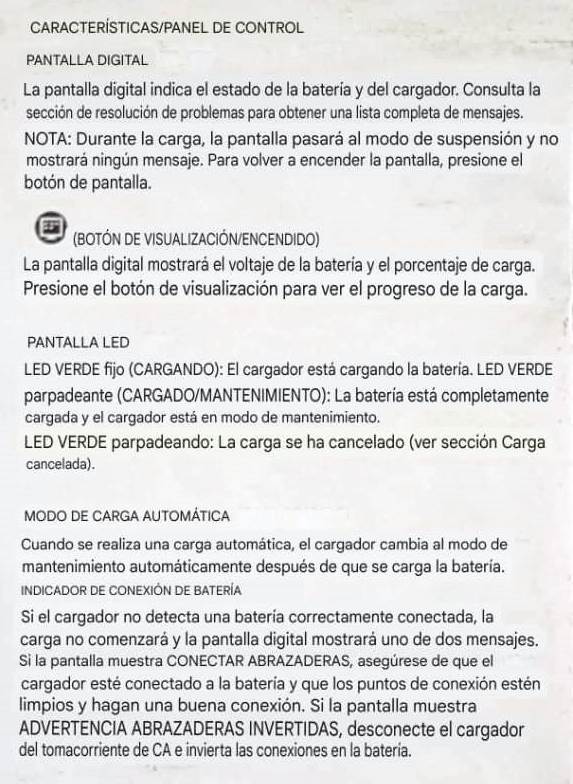 CARACTERÍSTICAS/PANEL DE CONTROL

PANTALLA DIGITAL

La pantalla digital indica el estado de la batería y del cargador. Consulta la sección de resolución de problemas para obtener una lista completa de mensajes.

NOTA: Durante la carga, la pantalla pasará al modo de suspensión y no mostrará ningún mensaje. Para volver a encender la pantalla, presione el botón de pantalla.

(BOTÓN DE VISUALIZACIÓN/ENCENDIDO)

La pantalla digital mostrará el voltaje de la batería y el porcentaje de carga. Presione el botón de visualización para ver el progreso de la carga.

PANTALLA LED

LED VERDE fijo (CARGANDO): El cargador está cargando la batería. LED VERDE parpadeante (CARGADO/MANTENIMIENTO): La batería está completamente cargada y el cargador está en modo de mantenimiento.

LED VERDE parpadeando: La carga se ha cancelado (ver sección Carga cancelada).

MODO DE CARGA AUTOMÁTICA

Cuando se realiza una carga automática, el cargador cambia al modo de mantenimiento automáticamente después de que se carga la batería.

INDICADOR DE CONEXIÓN DE BATERÍA

Si el cargador no detecta una batería correctamente conectada, la carga no comenzará y la pantalla digital mostrará uno de dos mensajes. Si la pantalla muestra CONECTAR ABRAZADERAS, asegúrese de que el cargador esté conectado a la batería y que los puntos de conexión estén limpios y hagan una buena conexión. Si la pantalla muestra ADVERTENCIA ABRAZADERAS INVERTIDAS, desconecte el cargador del tomacorriente de CA e invierta las conexiones en la batería.